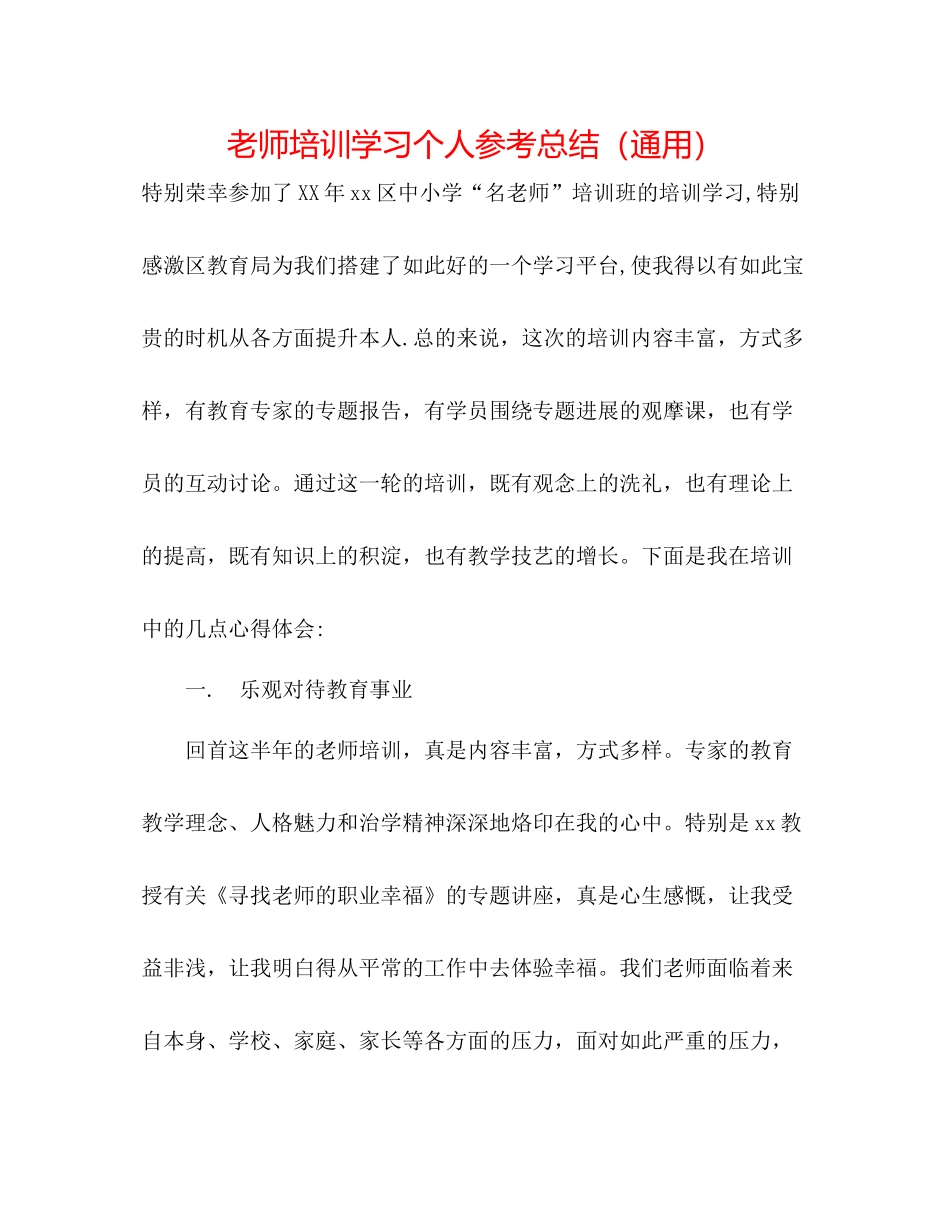 老师培训学习个人参考总结（通用）

特别荣幸参加了XX年xx区中小学“名老师”培训班的培训学习,特别感激区教育局为我们搭建了如此好的一个学习平台,使我得以有如此宝贵的时机从各方面提升本人.总的来说，这次的培训内容丰富，方式多样，有教育专家的专题报告，有学员围绕专题进展的观摩课，也有学员的互动讨论。通过这一轮的培训，既有观念上的洗礼，也有理论上的提高，既有知识上的积淀，也有教学技艺的增长。下面是我在培训中的几点心得体会:

一.　乐观对待教育事业

回首这半年的老师培训，真是内容丰富，方式多样。专家的教育教学理念、人格魅力和治学精神深深地烙印在我的心中。特别是xx教授有关《寻找老师的职业幸福》的专题讲座，真是心生感慨，让我受益非浅，让我明白得从平常的工作中去体验幸福。我们老师面临着来自本身、学校、家庭、家长等各方面的压力，面对如此严重的压力，